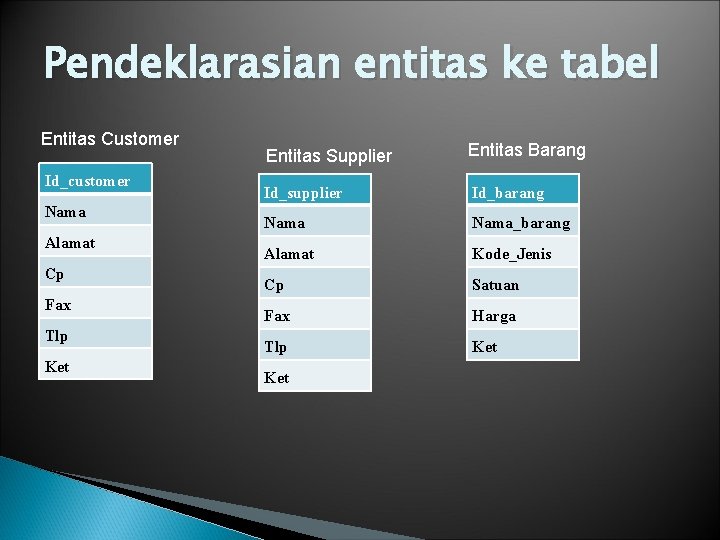 Pendeklarasian entitas ke tabel

Entitas Customer

| Id_customer |
|---|
| Nama |
| Alamat |
| Cp |
| Fax |
| Tlp |
| Ket |

Entitas Supplier

| Id_supplier |
|---|
| Nama |
| Alamat |
| Cp |
| Fax |
| Tlp |
| Ket |

Entitas Barang

| Id_barang |
|---|
| Nama_barang |
| Kode_Jenis |
| Satuan |
| Harga |
| Ket |